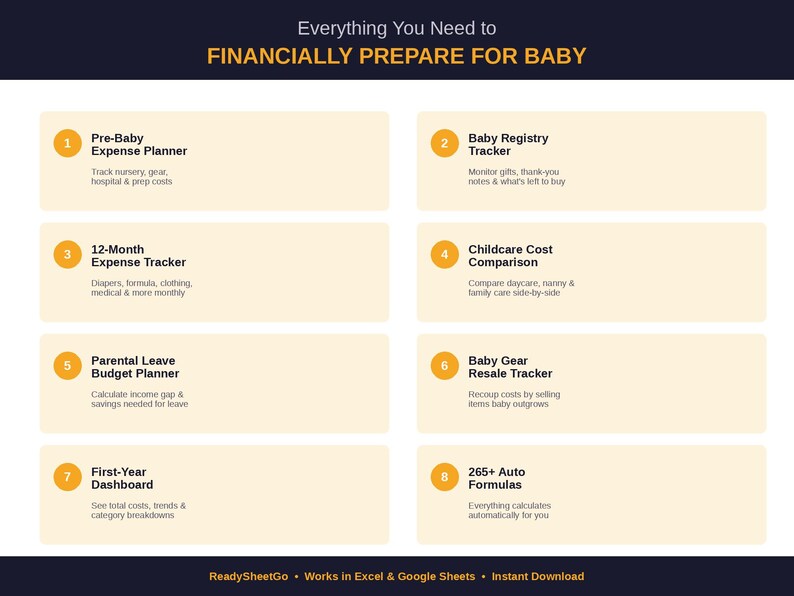 Everything You Need to
FINANCIALLY PREPARE FOR BABY

1
Pre-Baby Expense Planner
Track nursery, gear, hospital & prep costs

2
Baby Registry Tracker
Monitor gifts, thank-you notes & what's left to buy

3
12-Month Expense Tracker
Diapers, formula, clothing, medical & more monthly

4
Childcare Cost Comparison
Compare daycare, nanny & family care side-by-side

5
Parental Leave Budget Planner
Calculate income gap & savings needed for leave

6
Baby Gear Resale Tracker
Recoup costs by selling items baby outgrows

7
First-Year Dashboard
See total costs, trends & category breakdowns

8
265+ Auto Formulas
Everything calculates automatically for you

ReadySheetGo • Works in Excel & Google Sheets • Instant Download